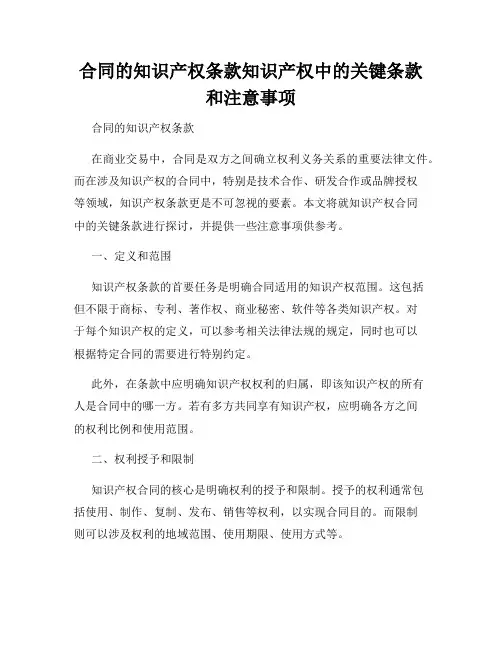 合同的知识产权条款知识产权中的关键条款和注意事项

合同的知识产权条款

在商业交易中，合同是双方之间确立权利义务关系的重要法律文件。而在涉及知识产权的合同中，特别是技术合作、研发合作或品牌授权等领域，知识产权条款更是不可忽视的要素。本文将就知识产权合同中的关键条款进行探讨，并提供一些注意事项供参考。

一、定义和范围

知识产权条款的首要任务是明确合同适用的知识产权范围。这包括但不限于商标、专利、著作权、商业秘密、软件等各类知识产权。对于每个知识产权的定义，可以参考相关法律法规的规定，同时也可以根据特定合同的需要进行特别约定。

此外，在条款中应明确知识产权权利的归属，即该知识产权的所有人是合同中的哪一方。若有多方共同享有知识产权，应明确各方之间的权利比例和使用范围。

二、权利授予和限制

知识产权合同的核心是明确权利的授予和限制。授予的权利通常包括使用、制作、复制、发布、销售等权利，以实现合同目的。而限制则可以涉及权利的地域范围、使用期限、使用方式等。